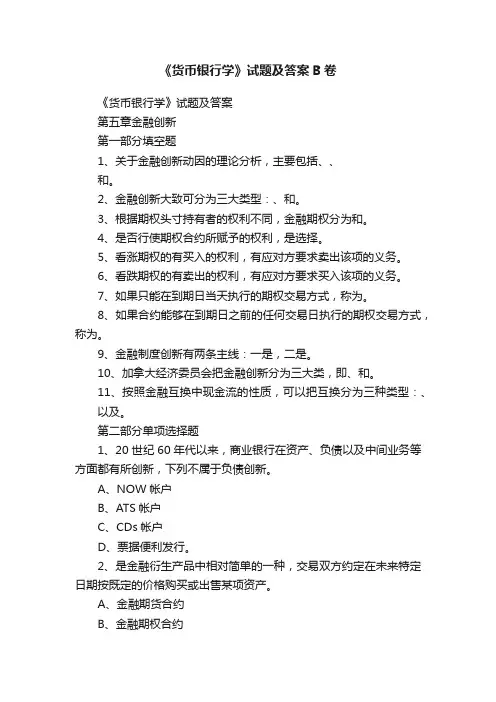 《货币银行学》试题及答案 B 卷

《货币银行学》试题及答案

第五章金融创新

第一部分填空题

1、关于金融创新动因的理论分析，主要包括、、和。

2、金融创新大致可分为三大类型：、和。

3、根据期权头寸持有者的权利不同，金融期权分为和。

4、是否行使期权合约所赋予的权利，是选择。

5、看涨期权的有买入的权利，有应对方要求卖出该项的义务。

6、看跌期权的有卖出的权利，有应对方要求买入该项的义务。

7、如果只能在到期日当天执行的期权交易方式，称为。

8、如果合约能够在到期日之前的任何交易日执行的期权交易方式，称为。

9、金融制度创新有两条主线：一是，二是。

10、加拿大经济委员会把金融创新分为三大类，即、和。

11、按照金融互换中现金流的性质，可以把互换分为三种类型：、以及。

第二部分单项选择题

1、20 世纪 60 年代以来，商业银行在资产、负债以及中间业务等方面都有所创新，下列不属于负债创新。

A、NOW 帐户

B、ATS 帐户

C、CDs 帐户

D、票据便利发行。

2、是金融衍生产品中相对简单的一种，交易双方约定在未来特定日期按既定的价格购买或出售某项资产。

A、金融期货合约

B、金融期权合约